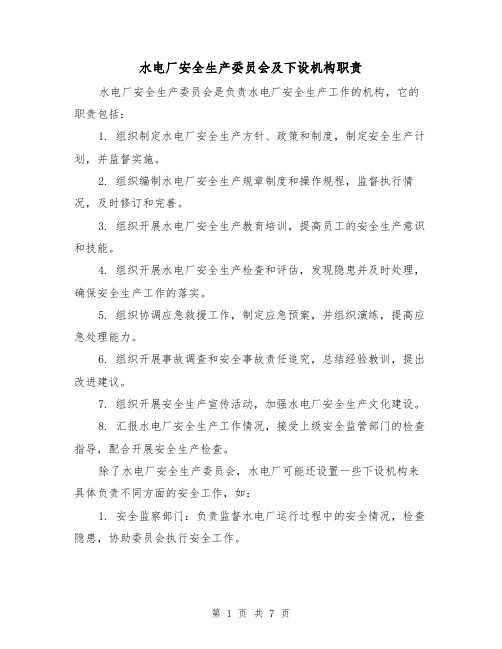 水电厂安全生产委员会及下设机构职责

水电厂安全生产委员会是负责水电厂安全生产工作的机构，它的职责包括：

1. 组织制定水电厂安全生产方针、政策和制度，制定安全生产计划，并监督实施。

2. 组织编制水电厂安全生产规章制度和操作规程，监督执行情况，及时修订和完善。

3. 组织开展水电厂安全生产教育培训，提高员工的安全生产意识和技能。

4. 组织开展水电厂安全生产检查和评估，发现隐患并及时处理，确保安全生产工作的落实。

5. 组织协调应急救援工作，制定应急预案，并组织演练，提高应急处理能力。

6. 组织开展事故调查和安全事故责任追究，总结经验教训，提出改进建议。

7. 组织开展安全生产宣传活动，加强水电厂安全生产文化建设。

8. 汇报水电厂安全生产工作情况，接受上级安全监管部门的检查指导，配合开展安全生产检查。

除了水电厂安全生产委员会，水电厂可能还设置一些下设机构来具体负责不同方面的安全工作，如：

1. 安全监察部门：负责监督水电厂运行过程中的安全情况，检查隐患，协助委员会执行安全工作。

第 1 页 共 7 页